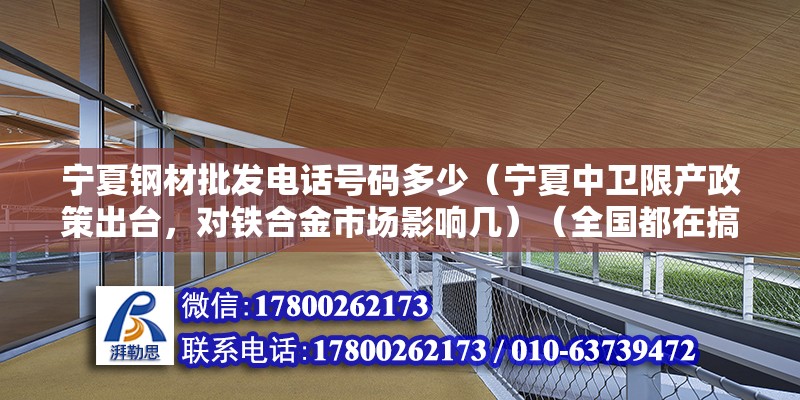 宁夏钢材批发电话号码多少（宁夏中卫限产政策出台，对铁合金市场影响几）（全国都在搞

湃勒思

微信：17800262173

联系电话：17800262173 / 010-63739472